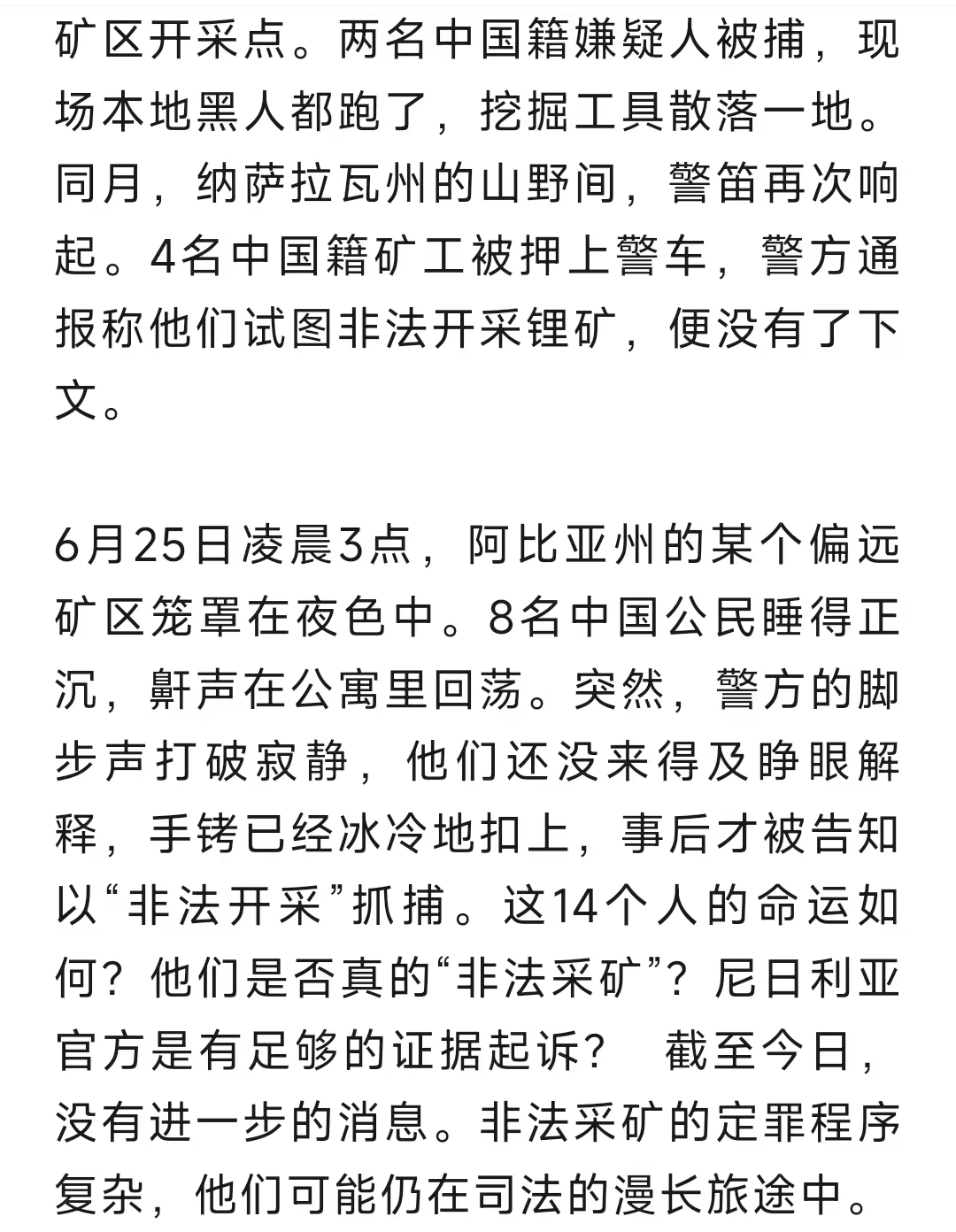 矿区开采点。两名中国籍嫌疑人被捕，现场本地黑人都跑了，挖掘工具散落一地。同月，纳萨拉瓦州的山野间，警笛再次响起。4名中国籍矿工被押上警车，警方通报称他们试图非法开采锂矿，便没有了下文。

6月25日凌晨3点，阿比亚州的某个偏远矿区笼罩在夜色中。8名中国公民睡得正沉，鼾声在公寓里回荡。突然，警方的脚步声打破寂静，他们还没来得及睁眼解释，手铐已经冰冷地扣上，事后才被告知以“非法开采”抓捕。这14个人的命运如何？他们是否真的“非法采矿”？尼日利亚官方是有足够的证据起诉？ 截至今日，没有进一步的消息。非法采矿的定罪程序复杂，他们可能仍在司法的漫长旅途中。